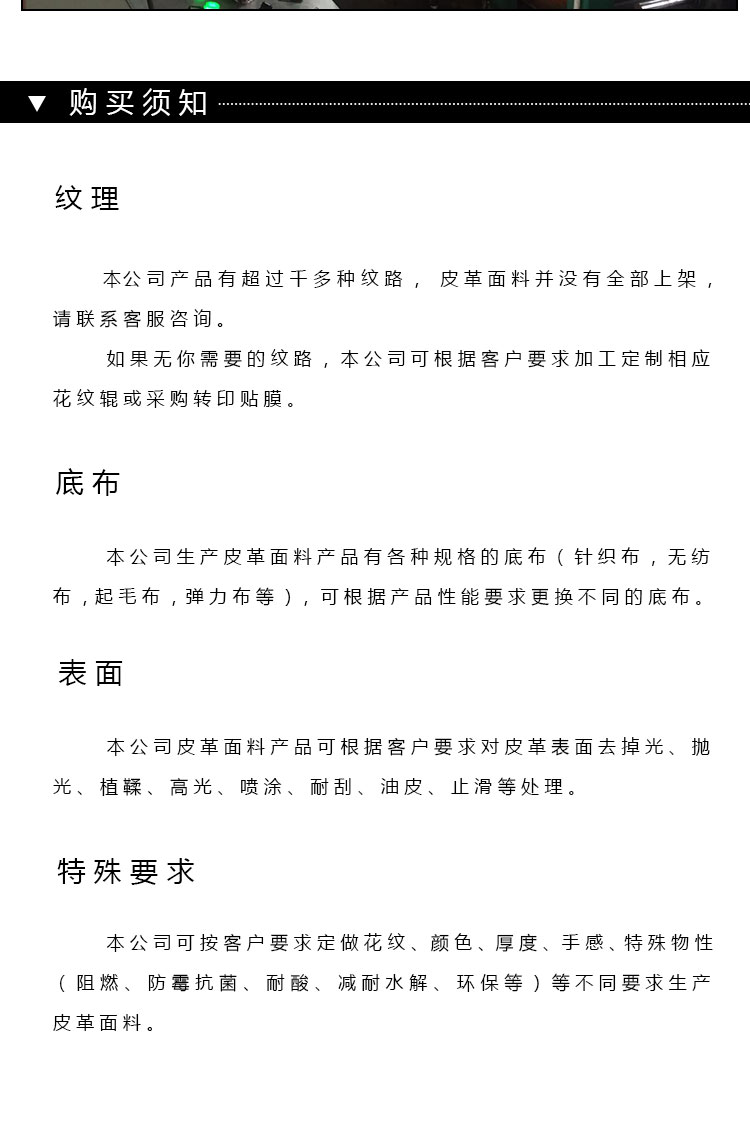 ▼ 购买须知

纹理

本公司产品有超过千多种纹路， 皮革面料并没有全部上架，请联系客服咨询。

如果无你需要的纹路，本公司可根据客户要求加工定制相应花纹辊或采购转印贴膜。

底布

本公司生产皮革面料产品有各种规格的底布（针织布，无纺布，起毛布，弹力布等），可根据产品性能要求更换不同的底布。

表面

本公司皮革面料产品可根据客户要求对皮革表面去掉光、抛光、植鞣、高光、喷涂、耐刮、油皮、止滑等处理。

特殊要求

本公司可按客户要求定做花纹、颜色、厚度、手感、特殊物性（阻燃、防霉抗菌、耐酸、减耐水解、环保等）等不同要求生产皮革面料。